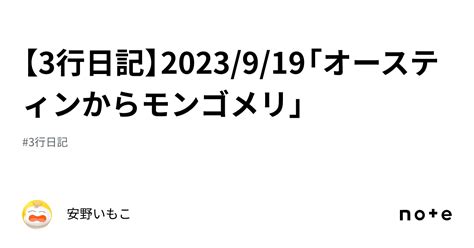 【3行日記】2023/9/19「オースティンからモンゴメリ」

#3行日記

安野いもこ

note